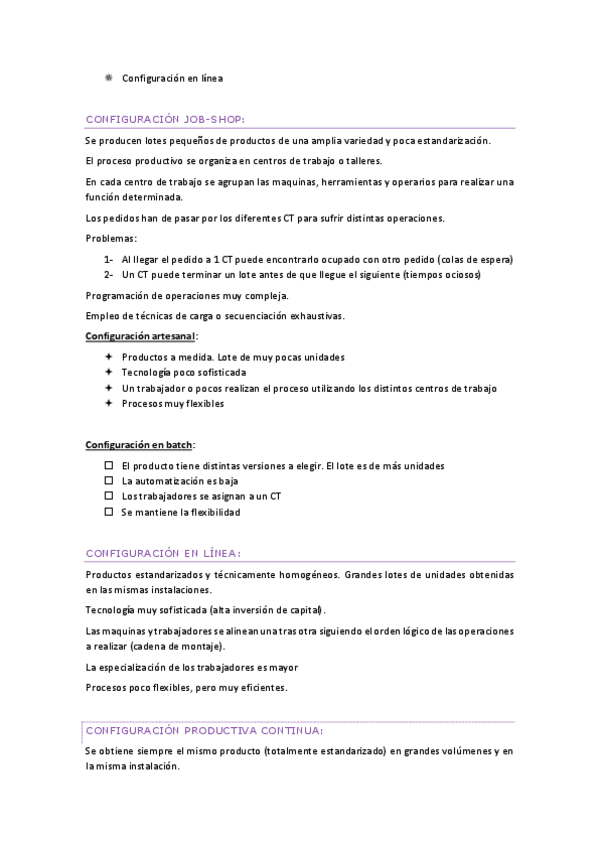 Configuración en línea

CONFIGURACIÓN JOB-SHOP:

Se producen lotes pequeños de productos de una amplia variedad y poca estandarización.

El proceso productivo se organiza en centros de trabajo o talleres.

En cada centro de trabajo se agrupan las maquinas, herramientas y operarios para realizar una función determinada.

Los pedidos han de pasar por los diferentes CT para sufrir distintas operaciones.

Problemas:

1- Al llegar el pedido a 1 CT puede encontrarlo ocupado con otro pedido (colas de espera)
2- Un CT puede terminar un lote antes de que llegue el siguiente (tiempos ociosos)

Programación de operaciones muy compleja.

Empleo de técnicas de carga o secuenciación exhaustivas.

Configuración artesanal:

Productos a medida. Lote de muy pocas unidades
Tecnología poco sofisticada
Un trabajador o pocos realizan el proceso utilizando los distintos centros de trabajo
Procesos muy flexibles

Configuración en batch:

El producto tiene distintas versiones a elegir. El lote es de más unidades
La automatización es baja
Los trabajadores se asignan a un CT
Se mantiene la flexibilidad

CONFIGURACIÓN EN LÍNEA:

Productos estandarizados y técnicamente homogéneos. Grandes lotes de unidades obtenidas en las mismas instalaciones.

Tecnología muy sofisticada (alta inversión de capital).

Las maquinas y trabajadores se alinean una tras otra siguiendo el orden lógico de las operaciones a realizar (cadena de montaje).

La especialización de los trabajadores es mayor

Procesos poco flexibles, pero muy eficientes.

CONFIGURACIÓN PRODUCTIVA CONTINUA:

Se obtiene siempre el mismo producto (totalmente estandarizado) en grandes volúmenes y en la misma instalación.